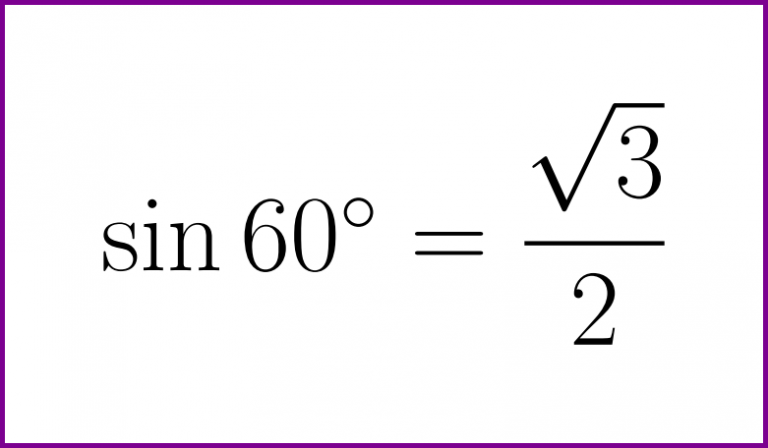 $\sin 60^\circ = \frac{\sqrt{3}}{2}$